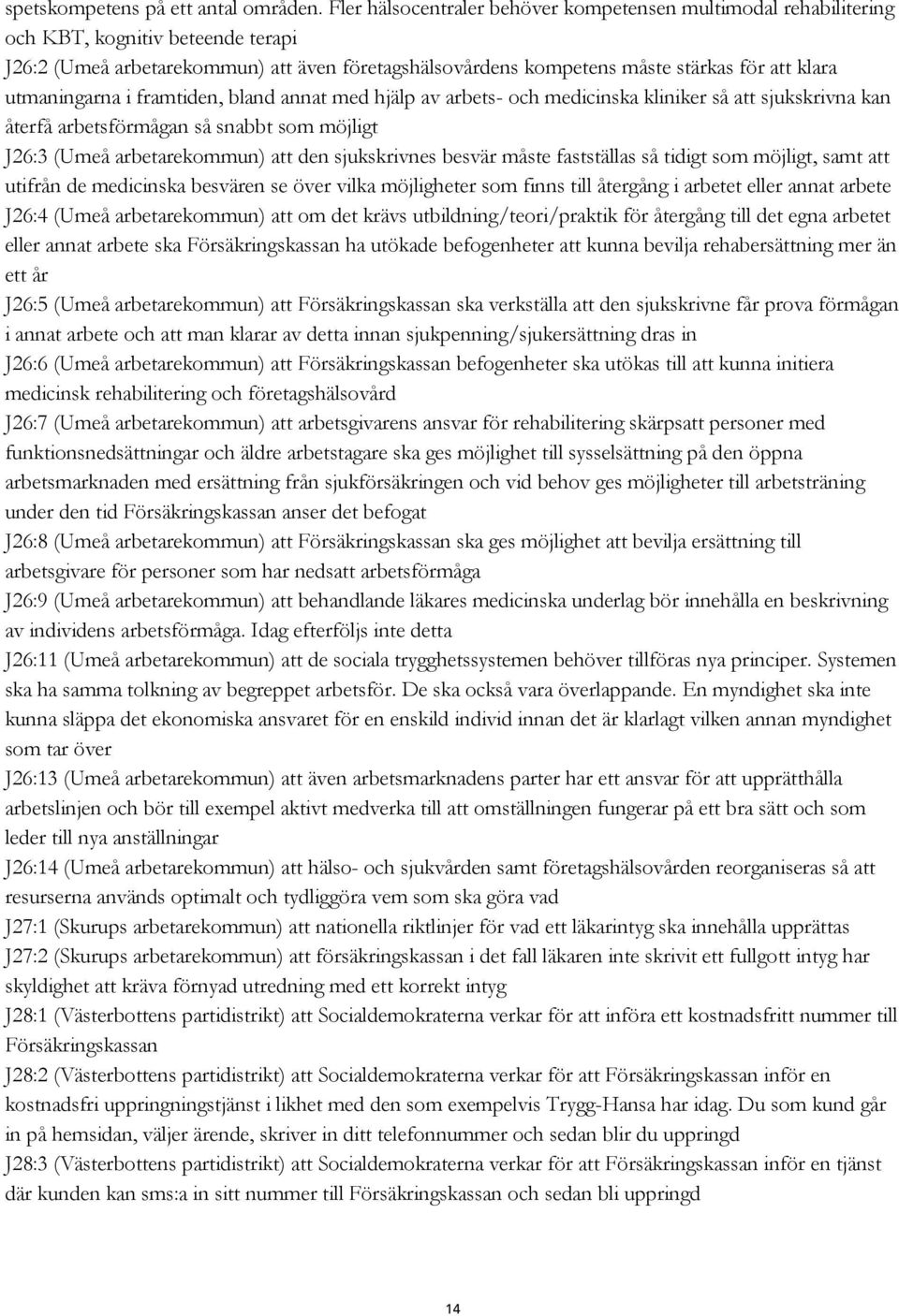 spetskompetens på ett antal områden. Fler hälsocentraler behöver kompetensen multimodal rehabilitering och KBT, kognitiv beteende terapi

J26:2 (Umeå arbetarekommun) att även företagshälsovårdens kompetens måste stärkas för att klara utmaningarna i framtiden, bland annat med hjälp av arbets- och medicinska kliniker så att sjukskrivna kan återfå arbetsförmågan så snabbt som möjligt

J26:3 (Umeå arbetarekommun) att den sjukskrivnes besvär måste fastställas så tidigt som möjligt, samt att utifrån de medicinska besvären se över vilka möjligheter som finns till återgång i arbetet eller annat arbete

J26:4 (Umeå arbetarekommun) att om det krävs utbildning/teori/praktik för återgång till det egna arbetet eller annat arbete ska Försäkringskassan ha utökade befogenheter att kunna bevilja rehabersättning mer än ett år

J26:5 (Umeå arbetarekommun) att Försäkringskassan ska verkställa att den sjukskrivne får prova förmågan i annat arbete och att man klarar av detta innan sjukpenning/sjukersättning dras in

J26:6 (Umeå arbetarekommun) att Försäkringskassan befogenheter ska utökas till att kunna initiera medicinsk rehabilitering och företagshälsovård

J26:7 (Umeå arbetarekommun) att arbetsgivarens ansvar för rehabilitering skärpsatt personer med funktionsnedsättningar och äldre arbetstagare ska ges möjlighet till sysselsättning på den öppna arbetsmarknaden med ersättning från sjukförsäkringen och vid behov ges möjligheter till arbetsträning under den tid Försäkringskassan anser det befogat

J26:8 (Umeå arbetarekommun) att Försäkringskassan ska ges möjlighet att bevilja ersättning till arbetsgivare för personer som har nedsatt arbetsförmåga

J26:9 (Umeå arbetarekommun) att behandlande läkares medicinska underlag bör innehålla en beskrivning av individens arbetsförmåga. Idag efterföljs inte detta

J26:11 (Umeå arbetarekommun) att de sociala trygghetssystemen behöver tillföras nya principer. Systemen ska ha samma tolkning av begreppet arbetsför. De ska också vara överlappande. En myndighet ska inte kunna släppa det ekonomiska ansvaret för en enskild individ innan det är klarlagt vilken annan myndighet som tar över

J26:13 (Umeå arbetarekommun) att även arbetsmarknadens parter har ett ansvar för att upprätthålla arbetslinjen och bör till exempel aktivt medverka till att omställningen fungerar på ett bra sätt och som leder till nya anställningar

J26:14 (Umeå arbetarekommun) att hälso- och sjukvården samt företagshälsovården reorganiseras så att resurserna används optimalt och tydliggöra vem som ska göra vad

J27:1 (Skurups arbetarekommun) att nationella riktlinjer för vad ett läkarintyg ska innehålla upprättas

J27:2 (Skurups arbetarekommun) att försäkringskassan i det fall läkaren inte skrivit ett fullgott intyg har skyldighet att kräva förnyad utredning med ett korrekt intyg

J28:1 (Västerbottens partidistrikt) att Socialdemokraterna verkar för att införa ett kostnadsfritt nummer till Försäkringskassan

J28:2 (Västerbottens partidistrikt) att Socialdemokraterna verkar för att Försäkringskassan inför en kostnadsfri uppringningstjänst i likhet med den som exempelvis Trygg-Hansa har idag. Du som kund går in på hemsidan, väljer ärende, skriver in ditt telefonnummer och sedan blir du uppringd

J28:3 (Västerbottens partidistrikt) att Socialdemokraterna verkar för att Försäkringskassan inför en tjänst där kunden kan sms:a in sitt nummer till Försäkringskassan och sedan bli uppringd

14